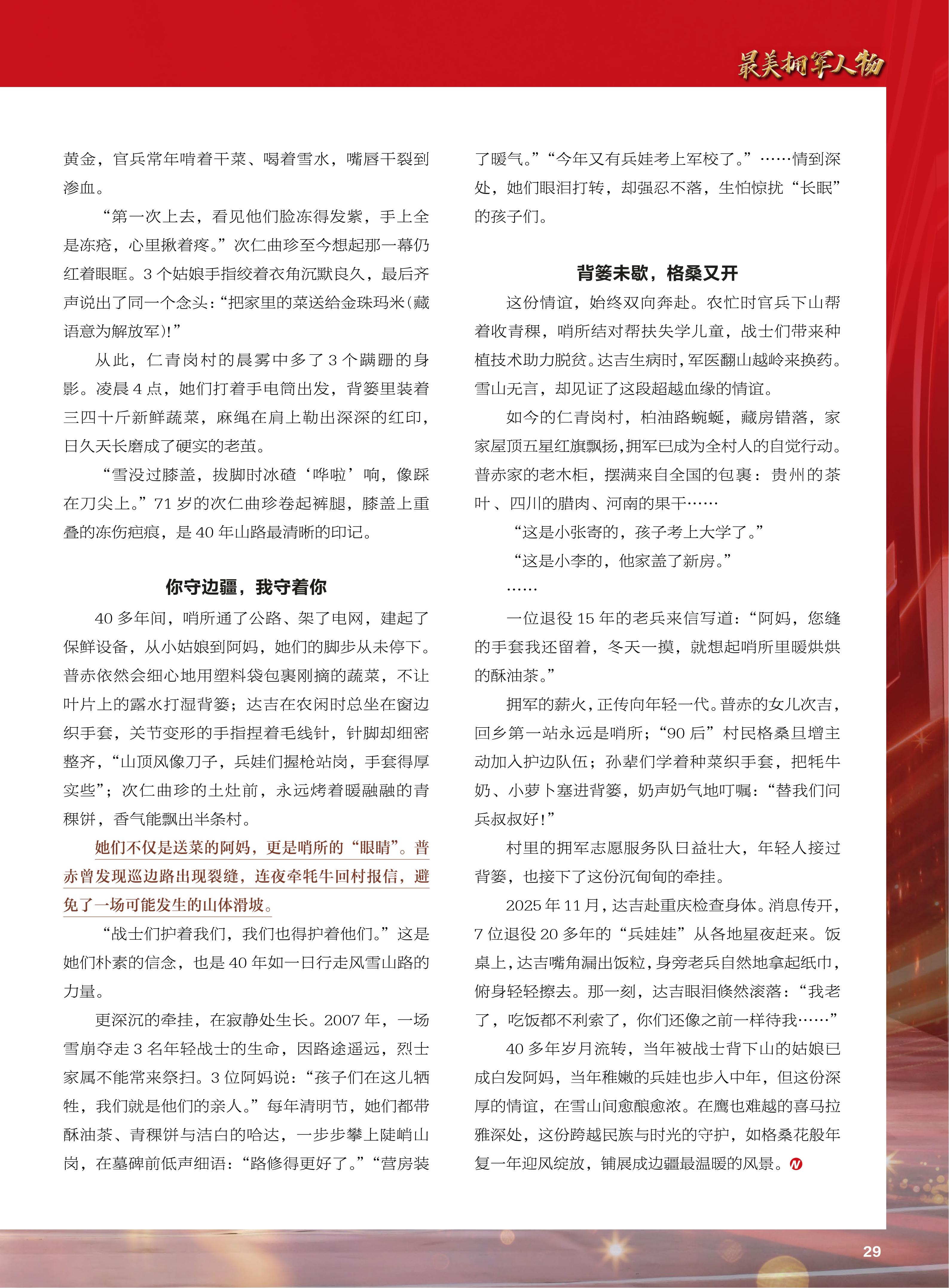 最美拥军人物

黄金，官兵常年啃着干菜、喝着雪水，嘴唇干裂到渗血。

“第一次上去，看见他们脸冻得发紫，手上全是冻疮，心里揪着疼。”次仁曲珍至今想起那一幕仍红着眼眶。3个姑娘手指绞着衣角沉默良久，最后齐声说出了同一个念头：“把家里的菜送给金珠玛米（藏语意为解放军）!”

从此，仁青岗村的晨雾中多了3个蹒跚的身影。凌晨4点，她们打着手电筒出发，背篓里装着三四十斤新鲜蔬菜，麻绳在肩上勒出深深的红印，日久天长磨成了硬实的老茧。

“雪没过膝盖，拔脚时冰碴‘哗啦’响，像踩在刀尖上。”71岁的次仁曲珍卷起裤腿，膝盖上重叠的冻伤疤痕，是40年山路最清晰的印记。

你守边疆，我守着你

40多年间，哨所通了公路、架了电网，建起了保鲜设备，从小姑娘到阿妈，她们的脚步从未停下。普赤依然会细心地用塑料袋包裹刚摘的蔬菜，不让叶片上的露水打湿背篓；达吉在农闲时总坐在窗边织手套，关节变形的手指捏着毛线针，针脚却细密整齐，“山顶风像刀子，兵娃们握枪站岗，手套得厚实些”；次仁曲珍的土灶前，永远烤着暖融融的青稞饼，香气能飘出半条村。

她们不仅是送菜的阿妈，更是哨所的“眼睛”。普赤曾发现巡边路出现裂缝，连夜牵牦牛回村报信，避免了一场可能发生的山体滑坡。

“战士们护着我们，我们也得护着他们。”这是她们朴素的信念，也是40年如一日行走风雪山路的力量。

更深沉的牵挂，在寂静处生长。2007年，一场雪崩夺走3名年轻战士的生命，因路途遥远，烈士家属不能常来祭扫。3位阿妈说：“孩子们在这儿牺牲，我们就是他们的亲人。”每年清明节，她们都带酥油茶、青稞饼与洁白的哈达，一步步攀上陡峭山岗，在墓碑前低声细语：“路修得更好了。”“营房装了暖气。”“今年又有兵娃考上军校了。”……情到深处，她们眼泪打转，却强忍不落，生怕惊扰“长眠”的孩子们。

背篓未歇，格桑又开

这份情谊，始终双向奔赴。农忙时官兵下山帮着收青稞，哨所结对帮扶失学儿童，战士们带来种植技术助力脱贫。达吉生病时，军医翻山越岭来换药。雪山无言，却见证了这段超越血缘的情谊。

如今的仁青岗村，柏油路蜿蜒，藏房错落，家家屋顶五星红旗飘扬，拥军已成为全村人的自觉行动。普赤家的老木柜，摆满来自全国的包裹：贵州的茶叶、四川的腊肉、河南的果干……

“这是小张寄的，孩子考上大学了。”

“这是小李的，他家盖了新房。”

……

一位退役15年的老兵来信写道：“阿妈，您缝的手套我还留着，冬天一摸，就想起哨所里暖烘烘的酥油茶。”

拥军的薪火，正传向年轻一代。普赤的女儿次吉，回乡第一站永远是哨所；“90后”村民格桑旦增主动加入护边队伍；孙辈们学着种菜织手套，把牦牛奶、小萝卜塞进背篓，奶声奶气地叮嘱：“替我们问兵叔叔好！”

村里的拥军志愿服务队日益壮大，年轻人接过背篓，也接下了这份沉甸甸的牵挂。

2025年11月，达吉赴重庆检查身体。消息传开，7位退役20多年的“兵娃娃”从各地星夜赶来。饭桌上，达吉嘴角漏出饭粒，身旁老兵自然地拿起纸巾，俯身轻轻擦去。那一刻，达吉眼泪倏然滚落：“我老了，吃饭都不利索了，你们还像之前一样待我……”

40多年岁月流转，当年被战士背下山的姑娘已成白发阿妈，当年稚嫩的兵娃也步入中年，但这份深厚的情谊，在雪山间愈酿愈浓。在鹰也难越的喜马拉雅深处，这份跨越民族与时光的守护，如格桑花般年复一年迎风绽放，铺展成边疆最温暖的风景。

29